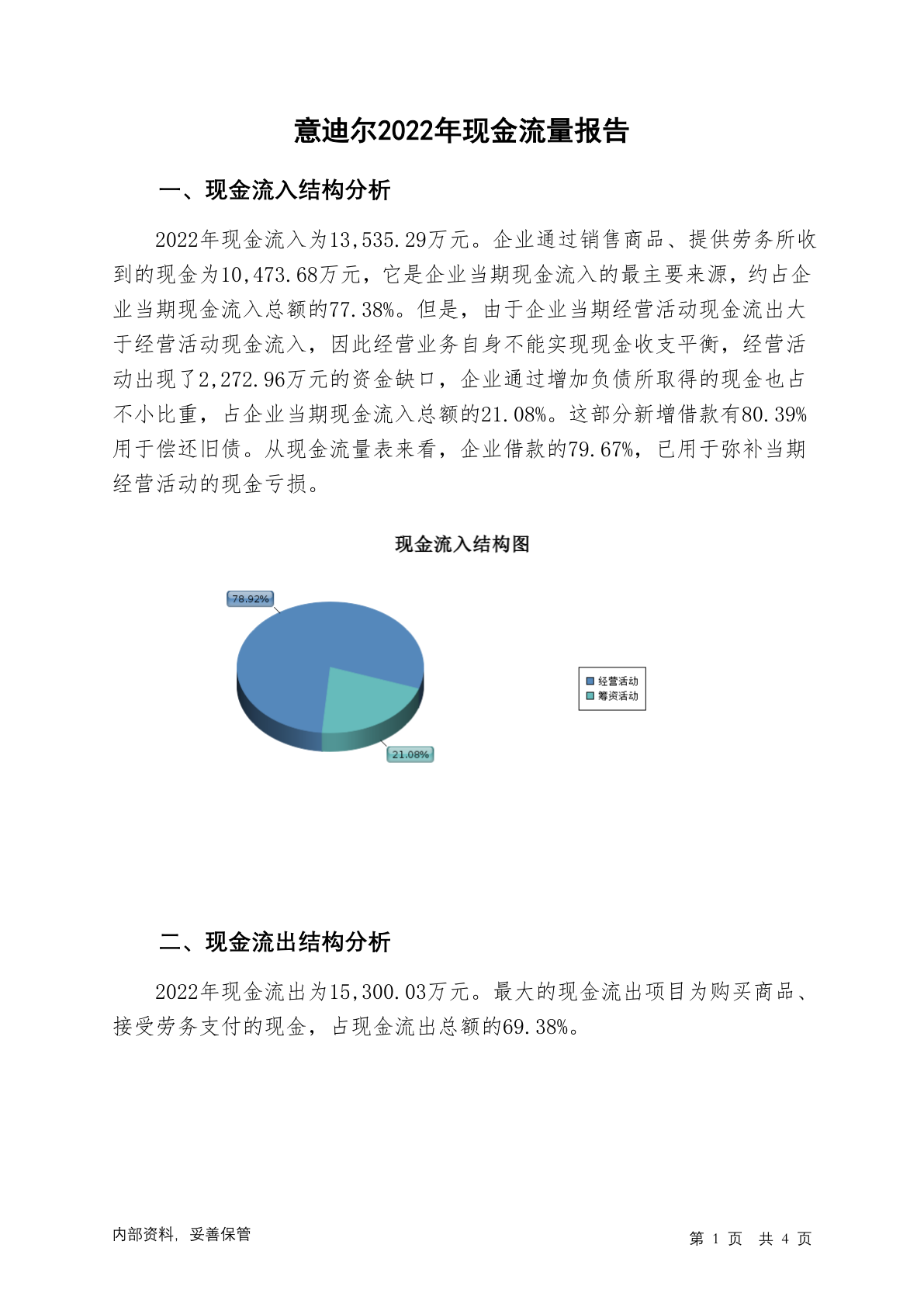 意迪尔2022年现金流量报告

一、现金流入结构分析

2022年现金流入为13,535.29万元。企业通过销售商品、提供劳务所收到的现金为10,473.68万元，它是企业当期现金流入的最主要来源，约占企业当期现金流入总额的77.38%。但是，由于企业当期经营活动现金流出大于经营活动现金流入，因此经营业务自身不能实现现金收支平衡，经营活动出现了2,272.96万元的资金缺口，企业通过增加负债所取得的现金也占不小比重，占企业当期现金流入总额的21.08%。这部分新增借款有80.39%用于偿还旧债。从现金流量表来看，企业借款的79.67%，已用于弥补当期经营活动的现金亏损。

现金流入结构图

78.92%

21.08%

经营活动
筹资活动

二、现金流出结构分析

2022年现金流出为15,300.03万元。最大的现金流出项目为购买商品、接受劳务支付的现金，占现金流出总额的69.38%。

内部资料，妥善保管

第 1 页 共 4 页